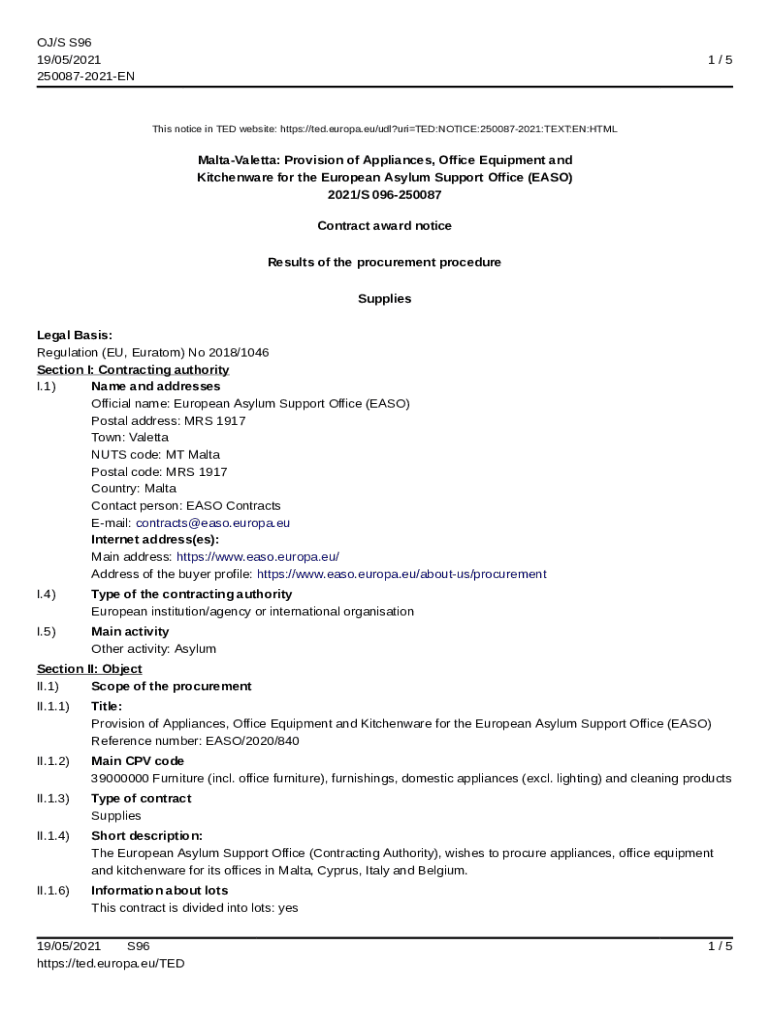 OJ/S S96
19/05/2021
250087-2021-EN

1 / 5

This notice in TED website: https://ted.europa.eu/udl?uri=TED:NOTICE:250087-2021:TEXT:EN:HTML

Malta-Valetta: Provision of Appliances, Office Equipment and Kitchenware for the European Asylum Support Office (EASO)
2021/S 096-250087

Contract award notice

Results of the procurement procedure

Supplies

Legal Basis:
Regulation (EU, Euratom) No 2018/1046

Section I: Contracting authority

I.1) Name and addresses
Official name: European Asylum Support Office (EASO)
Postal address: MRS 1917
Town: Valetta
NUTS code: MT Malta
Postal code: MRS 1917
Country: Malta
Contact person: EASO Contracts
E-mail: contracts@easo.europa.eu
Internet address(es):
Main address: https://www.easo.europa.eu/
Address of the buyer profile: https://www.easo.europa.eu/about-us/procurement

I.4) Type of the contracting authority
European institution/agency or international organisation

I.5) Main activity
Other activity: Asylum

Section II: Object

II.1) Scope of the procurement

II.1.1) Title:
Provision of Appliances, Office Equipment and Kitchenware for the European Asylum Support Office (EASO)
Reference number: EASO/2020/840

II.1.2) Main CPV code
39000000 Furniture (incl. office furniture), furnishings, domestic appliances (excl. lighting) and cleaning products

II.1.3) Type of contract
Supplies

II.1.4) Short description:
The European Asylum Support Office (Contracting Authority), wishes to procure appliances, office equipment and kitchenware for its offices in Malta, Cyprus, Italy and Belgium.

II.1.6) Information about lots
This contract is divided into lots: yes

19/05/2021 S96
https://ted.europa.eu/TED

1 / 5